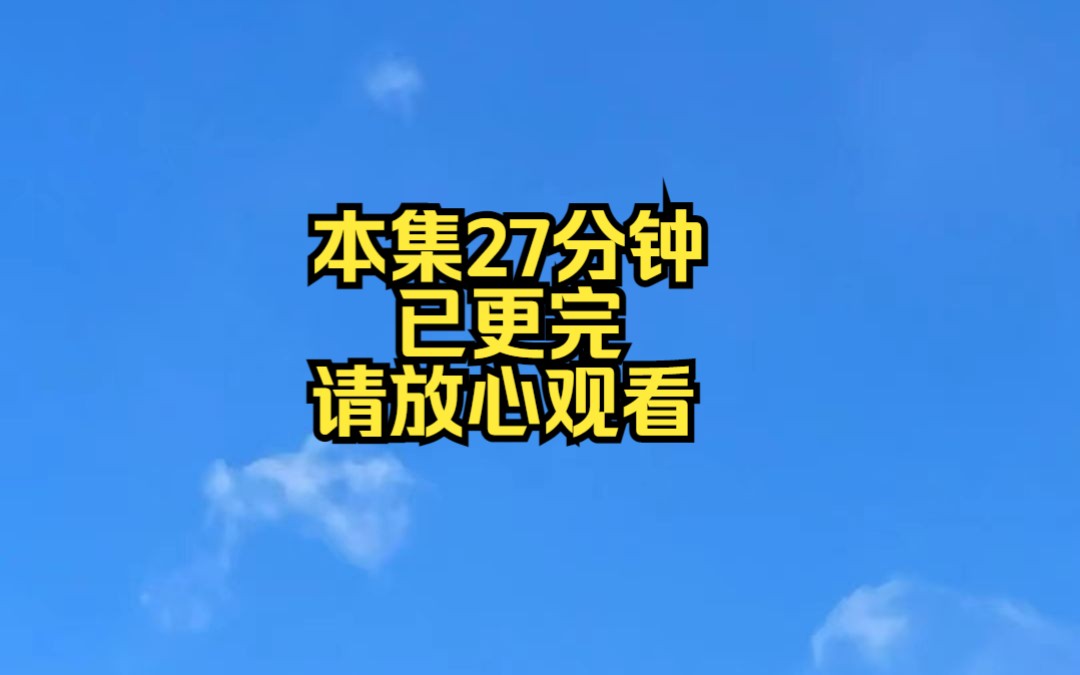 本集27分钟
已更完
请放心观看